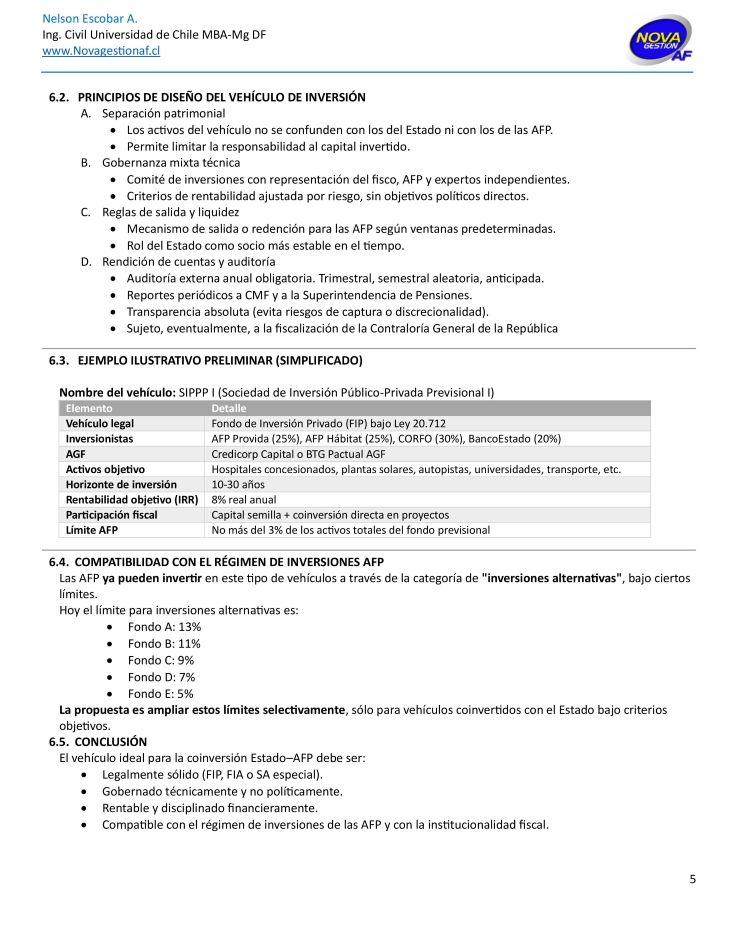 Nelson Escobar A.
Ing. Civil Universidad de Chile MBA-Mg DF
www.Novagestionaf.cl

NOVA GESTION AF

6.2. PRINCIPIOS DE DISEÑO DEL VEHÍCULO DE INVERSIÓN
A. Separación patrimonial
• Los activos del vehículo no se confunden con los del Estado ni con los de las AFP.
• Permite limitar la responsabilidad al capital invertido.
B. Gobernanza mixta técnica
• Comité de inversiones con representación del fisco, AFP y expertos independientes.
• Criterios de rentabilidad ajustada por riesgo, sin objetivos políticos directos.
C. Reglas de salida y liquidez
• Mecanismo de salida o redención para las AFP según ventanas predeterminadas.
• Rol del Estado como socio más estable en el tiempo.
D. Rendición de cuentas y auditoría
• Auditoría externa anual obligatoria. Trimestral, semestral aleatoria, anticipada.
• Reportes periódicos a CMF y a la Superintendencia de Pensiones.
• Transparencia absoluta (evita riesgos de captura o discrecionalidad).
• Sujeto, eventualmente, a la fiscalización de la Contraloría General de la República

6.3. EJEMPLO ILUSTRATIVO PRELIMINAR (SIMPLIFICADO)

Nombre del vehículo: SIPPP I (Sociedad de Inversión Público-Privada Previsional I)

| Elemento | Detalle |
|---|---|
| Vehículo legal | Fondo de Inversión Privado (FIP) bajo Ley 20.712 |
| Inversionistas | AFP Provida (25%), AFP Hábitat (25%), CORFO (30%), BancoEstado (20%) |
| AGF | Credicorp Capital o BTG Pactual AGF |
| Activos objetivo | Hospitales concesionados, plantas solares, autopistas, universidades, transporte, etc. |
| Horizonte de inversión | 10-30 años |
| Rentabilidad objetivo (IRR) | 8% real anual |
| Participación fiscal | Capital semilla + coinversión directa en proyectos |
| Límite AFP | No más del 3% de los activos totales del fondo previsional |

6.4. COMPATIBILIDAD CON EL RÉGIMEN DE INVERSIONES AFP
Las AFP ya pueden invertir en este tipo de vehículos a través de la categoría de "inversiones alternativas", bajo ciertos límites.
Hoy el límite para inversiones alternativas es:
• Fondo A: 13%
• Fondo B: 11%
• Fondo C: 9%
• Fondo D: 7%
• Fondo E: 5%
La propuesta es ampliar estos límites selectivamente, sólo para vehículos coinvertidos con el Estado bajo criterios objetivos.
6.5. CONCLUSIÓN
El vehículo ideal para la coinversión Estado–AFP debe ser:
• Legalmente sólido (FIP, FIA o SA especial).
• Gobernado técnicamente y no políticamente.
• Rentable y disciplinado financieramente.
• Compatible con el régimen de inversiones de las AFP y con la institucionalidad fiscal.

5